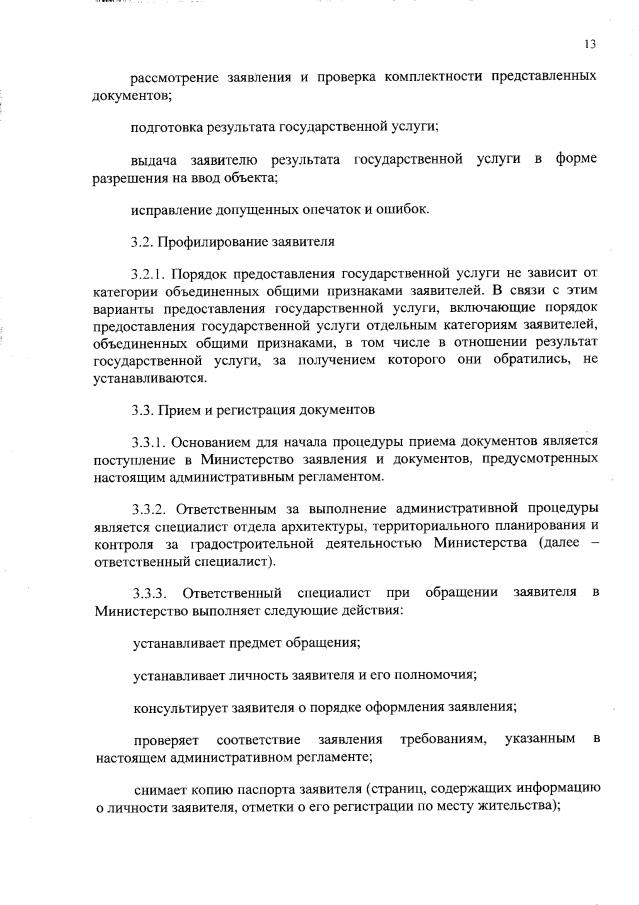 13

рассмотрение заявления и проверка комплектности представленных документов;

подготовка результата государственной услуги;

выдача заявителю результата государственной услуги в форме разрешения на ввод объекта;

исправление допущенных опечаток и ошибок.

3.2. Профилирование заявителя

3.2.1. Порядок предоставления государственной услуги не зависит от категории объединенных общими признаками заявителей. В связи с этим варианты предоставления государственной услуги, включающие порядок предоставления государственной услуги отдельным категориям заявителей, объединенных общими признаками, в том числе в отношении результат государственной услуги, за получением которого они обратились, не устанавливаются.

3.3. Прием и регистрация документов

3.3.1. Основанием для начала процедуры приема документов является поступление в Министерство заявления и документов, предусмотренных настоящим административным регламентом.

3.3.2. Ответственным за выполнение административной процедуры является специалист отдела архитектуры, территориального планирования и контроля за градостроительной деятельностью Министерства (далее – ответственный специалист).

3.3.3. Ответственный специалист при обращении заявителя в Министерство выполняет следующие действия:

устанавливает предмет обращения;

устанавливает личность заявителя и его полномочия;

консультирует заявителя о порядке оформления заявления;

проверяет соответствие заявления требованиям, указанным в настоящем административном регламенте;

снимает копию паспорта заявителя (страниц, содержащих информацию о личности заявителя, отметки о его регистрации по месту жительства);